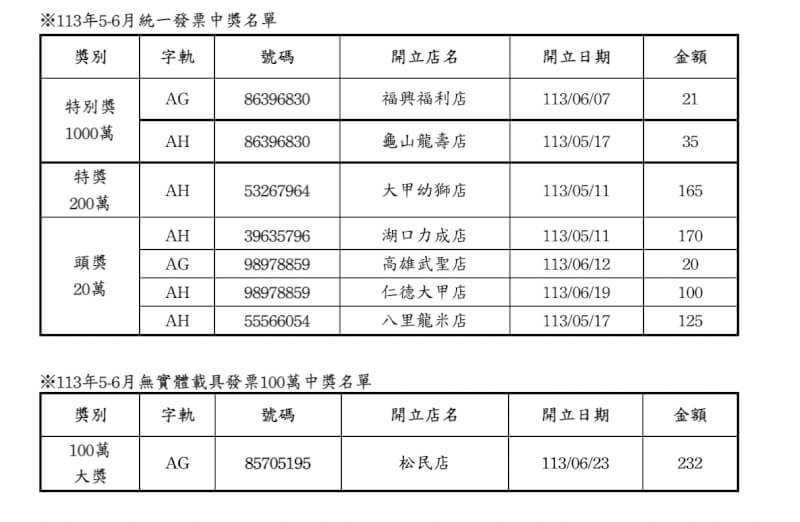 ※113年5-6月統一發票中獎名單

| 獎別 | 字軌 | 號碼 | 開立店名 | 開立日期 | 金額 |
|---|---|---|---|---|---|
| 特別獎 1000萬 | AG | 86396830 | 福興福利店 | 113/06/07 | 21 |
| | AH | 86396830 | 龜山龍壽店 | 113/05/17 | 35 |
| 特獎 200萬 | AH | 53267964 | 大甲幼獅店 | 113/05/11 | 165 |
| 頭獎 20萬 | AH | 39635796 | 湖口力成店 | 113/05/11 | 170 |
| | AG | 98978859 | 高雄武聖店 | 113/06/12 | 20 |
| | AH | 98978859 | 仁德大甲店 | 113/06/19 | 100 |
| | AH | 55566054 | 八里龍米店 | 113/05/17 | 125 |

※113年5-6月無實體載具發票100萬中獎名單

| 獎別 | 字軌 | 號碼 | 開立店名 | 開立日期 | 金額 |
|---|---|---|---|---|---|
| 100萬 大獎 | AG | 85705195 | 松民店 | 113/06/23 | 232 |